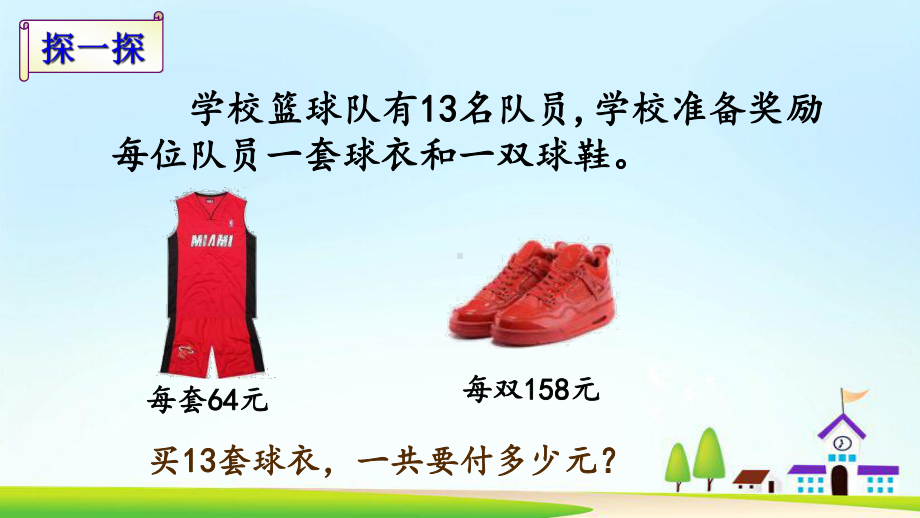 探一探

学校篮球队有13名队员，学校准备奖励每位队员一套球衣和一双球鞋。

MIAMI

每套64元

每双158元

买13套球衣，一共要付多少元？